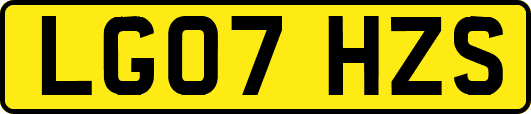 LG07 HZS